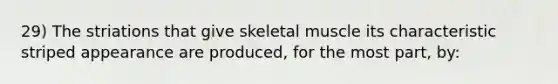 29) The striations that give skeletal muscle its characteristic striped appearance are produced, for the most part, by: